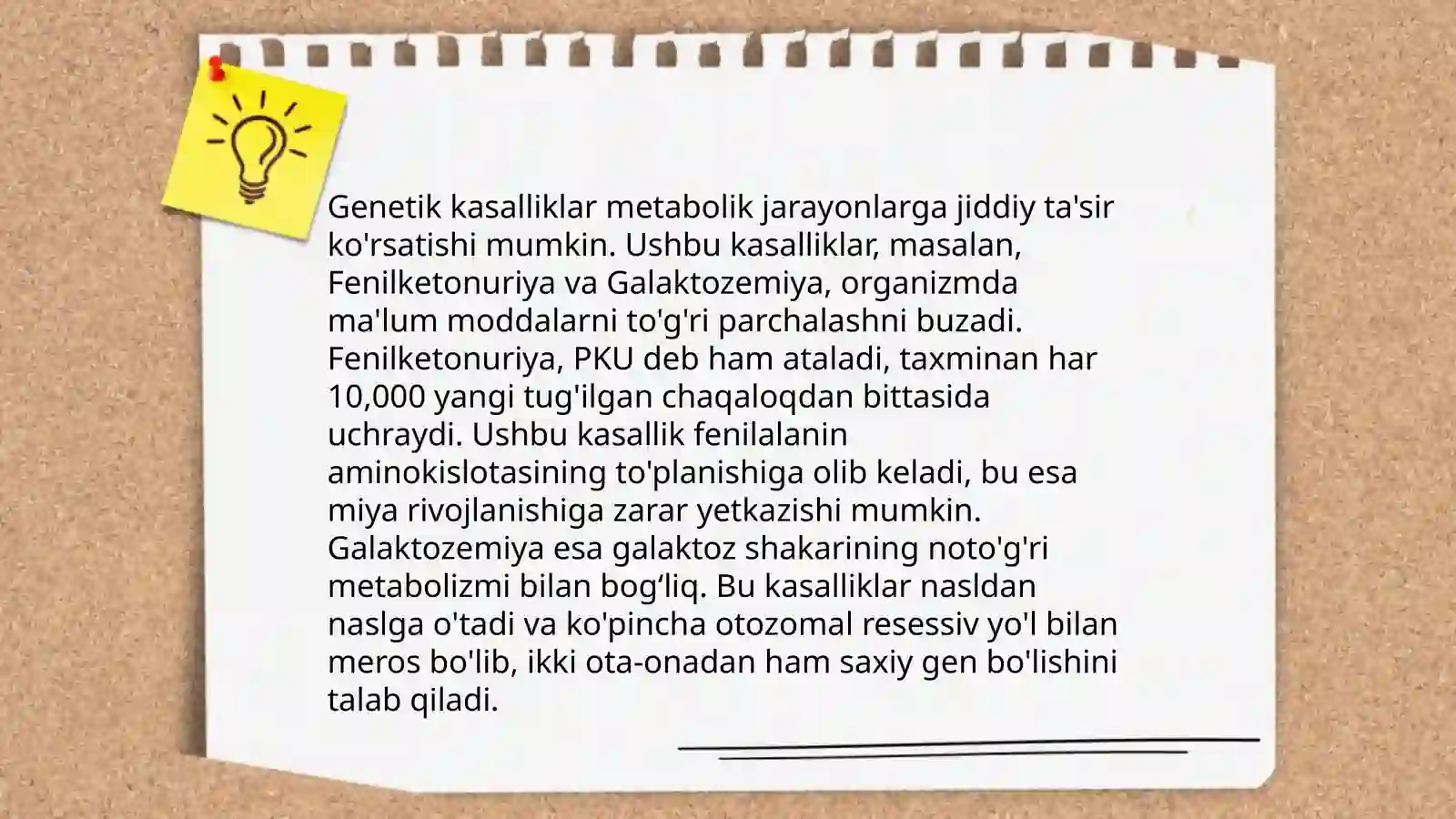 Genetik kasalliklar metabolik jarayonlarga jiddiy ta'sir ko'rsatishi mumkin. Ushbu kasalliklar, masalan, Fenilketonuriya va Galaktozemiya, organizmda ma'lum moddalarni to'g'ri parchalashni buzadi. Fenilketonuriya, PKU deb ham ataladi, taxminan har 10,000 yangi tug'ilgan chaqaloqdan bittasida uchraydi. Ushbu kasallik fenilalanin aminokislotasining to'planishiga olib keladi, bu esa miya rivojlanishiga zarar yetkazishi mumkin. Galaktozemiya esa galaktoz shakarining noto'g'ri metabolizmi bilan bog‘liq. Bu kasalliklar nasldan naslga o'tadi va ko'pincha otozomal resessiv yo'l bilan meros bo'lib, ikki ota-onadan ham saxiy gen bo'lishini talab qiladi.